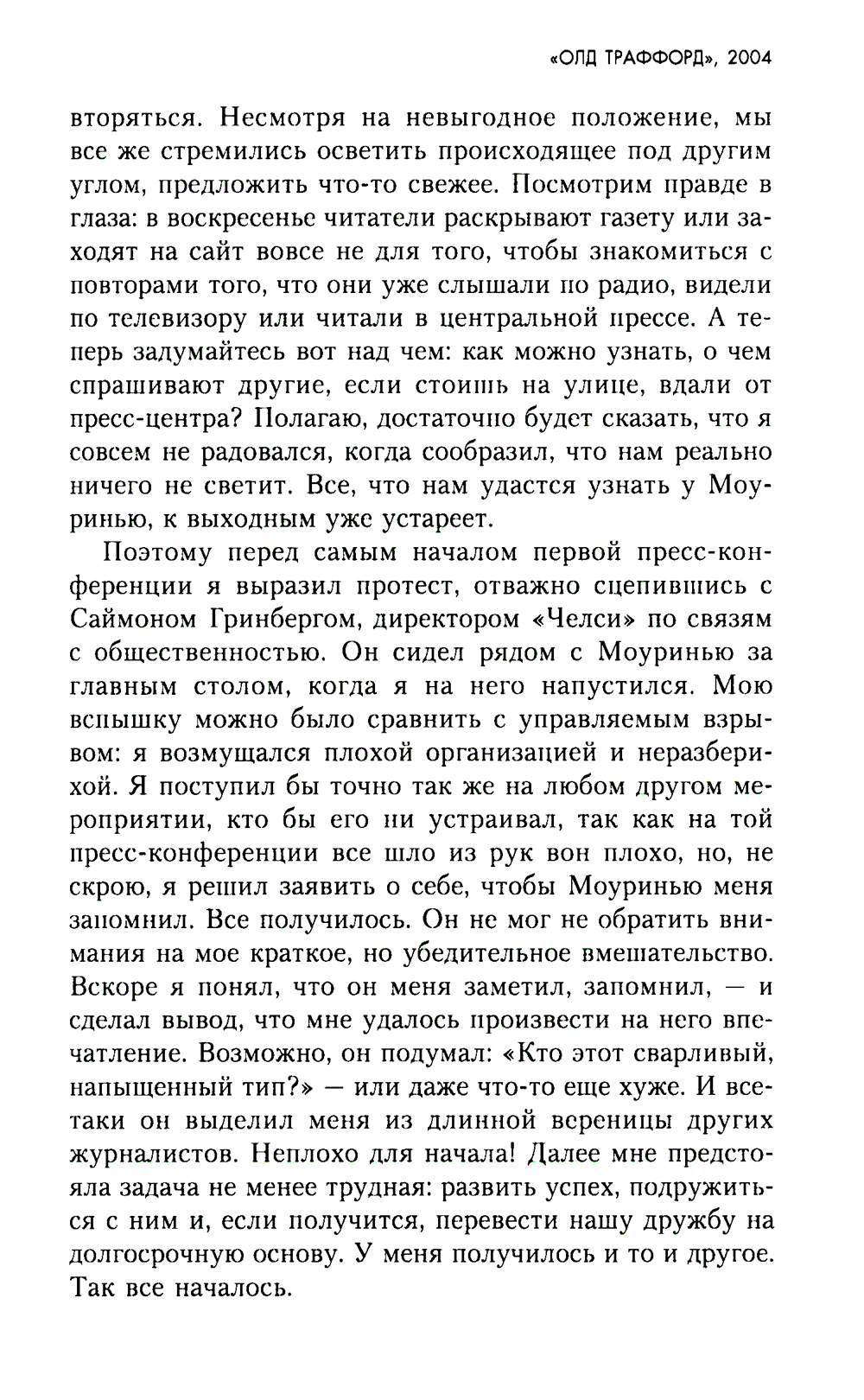 «ОЛД ТРАФФОРД», 2004

вторяться. Несмотря на невыгодное положение, мы все же стремились осветить происходящее под другим углом, предложить что-то свежее. Посмотрим правде в глаза: в воскресенье читатели раскрывают газету или заходят на сайт вовсе не для того, чтобы знакомиться с повторами того, что они уже слышали по радио, видели по телевизору или читали в центральной прессе. А теперь задумайтесь вот над чем: как можно узнать, о чем спрашивают другие, если стоишь на улице, вдали от пресс-центра? Полагаю, достаточно будет сказать, что я совсем не радовался, когда сообразил, что нам реально ничего не светит. Все, что нам удастся узнать у Моуринью, к выходным уже устареет.

Поэтому перед самым началом первой пресс-конференции я выразил протест, отважно сцепившись с Саймоном Гринбергом, директором «Челси» по связям с общественностью. Он сидел рядом с Моуринью за главным столом, когда я на него напустился. Мою вспышку можно было сравнить с управляемым взрывом: я возмущался плохой организацией и неразберихой. Я поступил бы точно так же на любом другом мероприятии, кто бы его ни устраивал, так как на той пресс-конференции все шло из рук вон плохо, но, не скрою, я решил заявить о себе, чтобы Моуринью меня запомнил. Все получилось. Он не мог не обратить внимания на мое краткое, но убедительное вмешательство. Вскоре я понял, что он меня заметил, запомнил, — и сделал вывод, что мне удалось произвести на него впечатление. Возможно, он подумал: «Кто этот сварливый, напыщенный тип?» — или даже что-то еще хуже. И все-таки он выделил меня из длинной вереницы других журналистов. Неплохо для начала! Далее мне предстояла задача не менее трудная: развить успех, подружиться с ним и, если получится, перевести нашу дружбу на долгосрочную основу. У меня получилось и то и другое. Так все началось.